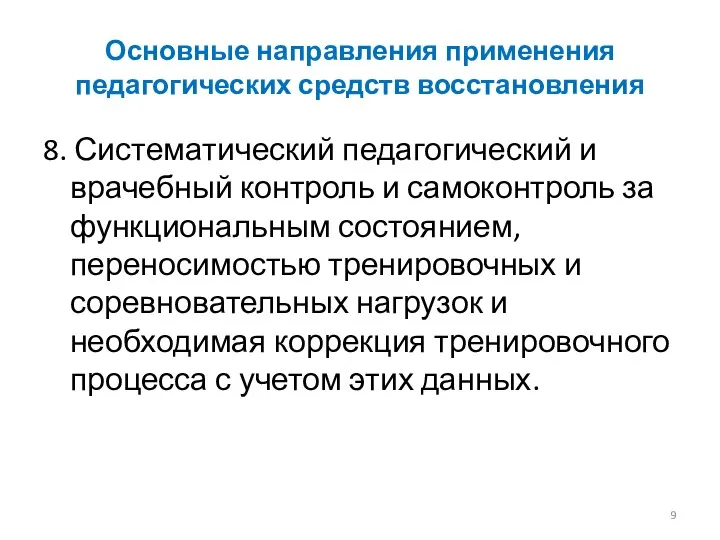 Основные направления применения педагогических средств восстановления

8. Систематический педагогический и врачебный контроль и самоконтроль за функциональным состоянием, переносимостью тренировочных и соревновательных нагрузок и необходимая коррекция тренировочного процесса с учетом этих данных.

9